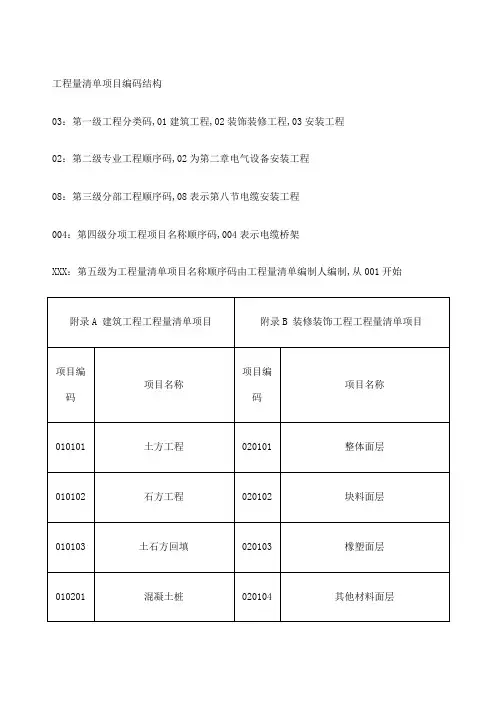 工程量清单项目编码结构

03：第一级工程分类码，01 建筑工程，02 装饰装修工程，03 安装工程

02：第二级专业工程顺序码，02 为第二章电气设备安装工程

08：第三级分部工程顺序码，08 表示第八节电缆安装工程

004：第四级分项工程项目名称顺序码，004 表示电缆桥架

XXX：第五级为工程量清单项目名称顺序码由工程量清单编制人编制，从 001 开始

| 附录 A 建筑工程工程量清单项目 | | 附录 B 装修装饰工程工程量清单项目 | |
|---|---|---|---|
| 项目编码 | 项目名称 | 项目编码 | 项目名称 |
| 010101 | 土方工程 | 020101 | 整体面层 |
| 010102 | 石方工程 | 020102 | 块料面层 |
| 010103 | 土石方回填 | 020103 | 橡塑面层 |
| 010201 | 混凝土桩 | 020104 | 其他材料面层 |